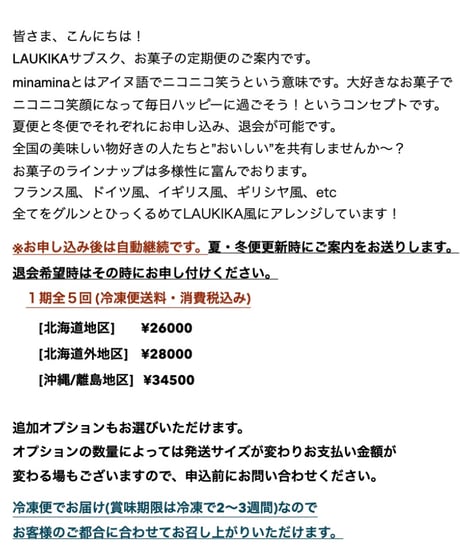 皆さま、こんにちは！
LAUKIKAサブスク、お菓子の定期便のご案内です。
minaminaとはアイヌ語でニコニコ笑うという意味です。大好きなお菓子でニコニコ笑顔になって毎日ハッピーに過ごそう！というコンセプトです。
夏便と冬便でそれぞれにお申し込み、退会が可能です。
全国の美味しい物好きの人たちと"おいしい"を共有しませんか〜？
お菓子のラインナップは多様性に富んでおります。
フランス風、ドイツ風、イギリス風、ギリシヤ風、etc
全てをグルンとひっくるめてLAUKIKA風にアレンジしています！

※お申し込み後は自動継続です。夏・冬便更新時にご案内をお送りします。
退会希望時はその時にお申し付けください。

１期全５回 (冷凍便送料・消費税込み)

[北海道地区]　¥26000
[北海道外地区]　¥28000
[沖縄/離島地区]　¥34500

追加オプションもお選びいただけます。
オプションの数量によっては発送サイズが変わりお支払い金額が変わる場もございますので、申込前にお問い合わせください。

冷凍便でお届け(賞味期限は冷凍で2〜3週間)なので
お客様のご都合に合わせてお召し上がりいただけます。